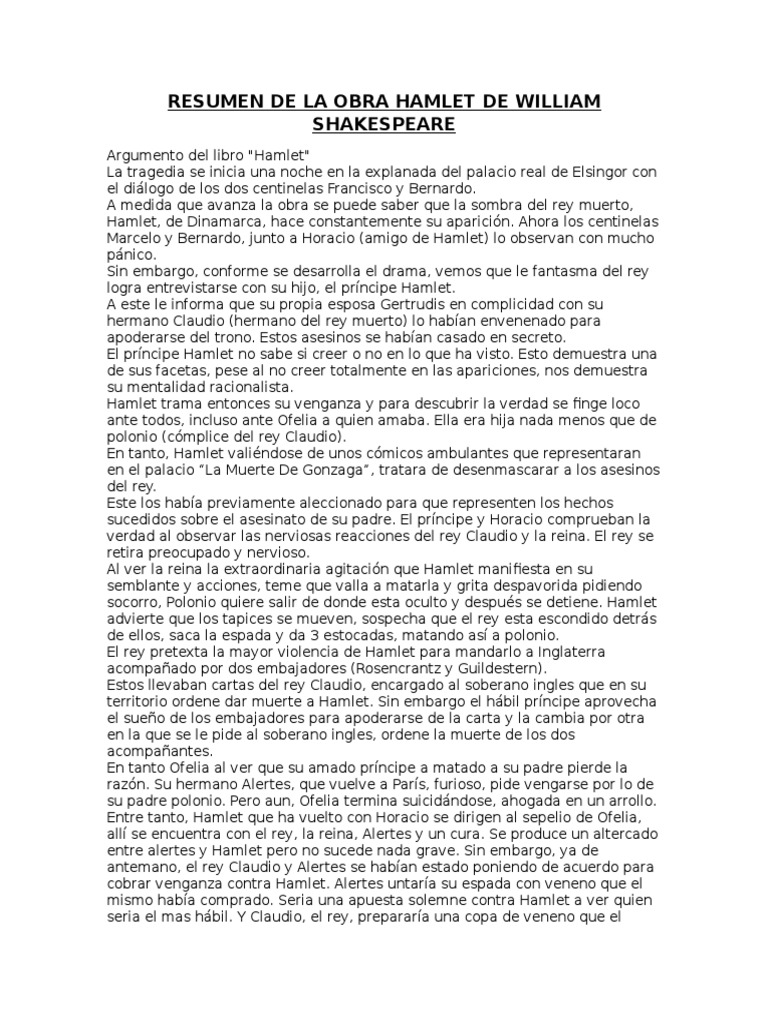 RESUMEN DE LA OBRA HAMLET DE WILLIAM SHAKESPEARE

Argumento del libro "Hamlet"
La tragedia se inicia una noche en la explanada del palacio real de Elsingor con el diálogo de los dos centinelas Francisco y Bernardo.
A medida que avanza la obra se puede saber que la sombra del rey muerto, Hamlet, de Dinamarca, hace constantemente su aparición. Ahora los centinelas Marcelo y Bernardo, junto a Horacio (amigo de Hamlet) lo observan con mucho pánico.
Sin embargo, conforme se desarrolla el drama, vemos que le fantasma del rey logra entrevistarse con su hijo, el príncipe Hamlet.
A este le informa que su propia esposa Gertrudis en complicidad con su hermano Claudio (hermano del rey muerto) lo habían envenenado para apoderarse del trono. Estos asesinos se habían casado en secreto.
El príncipe Hamlet no sabe si creer o no en lo que ha visto. Esto demuestra una de sus facetas, pese al no creer totalmente en las apariciones, nos demuestra su mentalidad racionalista.
Hamlet trama entonces su venganza y para descubrir la verdad se finge loco ante todos, incluso ante Ofelia a quien amaba. Ella era hija nada menos que de polonio (cómplice del rey Claudio).
En tanto, Hamlet valiéndose de unos cómicos ambulantes que representaran en el palacio “La Muerte De Gonzaga”, tratara de desenmascarar a los asesinos del rey.
Este los había previamente aleccionado para que representen los hechos sucedidos sobre el asesinato de su padre. El príncipe y Horacio comprueban la verdad al observar las nerviosas reacciones del rey Claudio y la reina. El rey se retira preocupado y nervioso.
Al ver la reina la extraordinaria agitación que Hamlet manifiesta en su semblante y acciones, teme que valla a matarla y grita despavorida pidiendo socorro, Polonio quiere salir de donde esta oculto y después se detiene. Hamlet advierte que los tapices se mueven, sospecha que el rey esta escondido detrás de ellos, saca la espada y da 3 estocadas, matando así a polonio.
El rey pretexta la mayor violencia de Hamlet para mandarlo a Inglaterra acompañado por dos embajadores (Rosencrantz y Guildestern).
Estos llevaban cartas del rey Claudio, encargado al soberano ingles que en su territorio ordene dar muerte a Hamlet. Sin embargo el hábil príncipe aprovecha el sueño de los embajadores para apoderarse de la carta y la cambia por otra en la que se le pide al soberano ingles, ordene la muerte de los dos acompañantes.
En tanto Ofelia al ver que su amado príncipe a matado a su padre pierde la razón. Su hermano Alertes, que vuelve a París, furioso, pide vengarse por lo de su padre polonio. Pero aun, Ofelia termina suicidándose, ahogada en un arrollo.
Entre tanto, Hamlet que ha vuelto con Horacio se dirigen al sepelio de Ofelia, allí se encuentra con el rey, la reina, Alertes y un cura. Se produce un altercado entre alertes y Hamlet pero no sucede nada grave. Sin embargo, ya de antemano, el rey Claudio y Alertes se habían estado poniendo de acuerdo para cobrar venganza contra Hamlet. Alertes untaría su espada con veneno que el mismo había comprado. Seria una apuesta solemne contra Hamlet a ver quien seria el mas hábil. Y Claudio, el rey, prepararía una copa de veneno que el